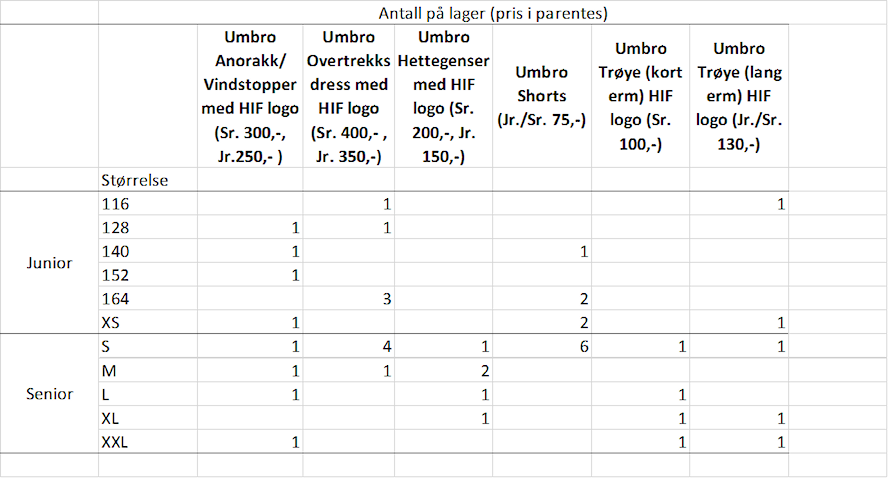 Antall på lager (pris i parentes)

| | | Umbro Anorakk/ Vindstopper med HIF logo (Sr. 300,-, Jr.250,- ) | Umbro Overtrekks dress med HIF logo (Sr. 400,- , Jr. 350,-) | Umbro Hettegenser med HIF logo (Sr. 200,-, Jr. 150,-) | Umbro Shorts (Jr./Sr. 75,-) | Umbro Trøye (kort erm) HIF logo (Sr. 100,-) | Umbro Trøye (lang erm) HIF logo (Jr./Sr. 130,-) |
|---|---|---|---|---|---|---|---|
| | Størrelse | | | | | | |
| Junior | 116 | | 1 | | | | 1 |
| | 128 | 1 | 1 | | | | |
| | 140 | 1 | | | 1 | | |
| | 152 | 1 | | | | | |
| | 164 | | 3 | | 2 | | |
| | XS | 1 | | | 2 | | 1 |
| Senior | S | 1 | 4 | 1 | 6 | 1 | 1 |
| | M | 1 | 1 | 2 | | | |
| | L | 1 | | 1 | | 1 | |
| | XL | | | 1 | | 1 | 1 |
| | XXL | 1 | | | | 1 | 1 |